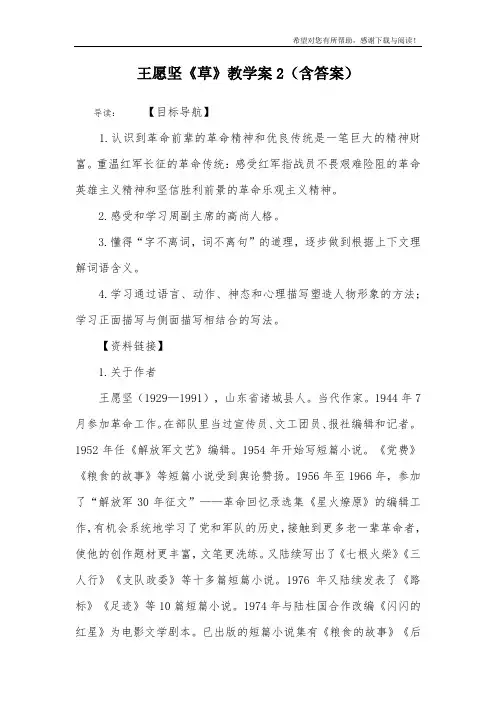 希望对您有所帮助，感谢下载与阅读！

王愿坚《草》教学案 2（含答案）

导读：　　【目标导航】

1. 认识到革命前辈的革命精神和优良传统是一笔巨大的精神财富。重温红军长征的革命传统：感受红军指战员不畏艰难险阻的革命英雄主义精神和坚信胜利前景的革命乐观主义精神。

2. 感受和学习周副主席的高尚人格。

3. 懂得“字不离词，词不离句”的道理，逐步做到根据上下文理解词语含义。

4. 学习通过语言、动作、神态和心理描写塑造人物形象的方法；学习正面描写与侧面描写相结合的写法。

【资料链接】

1. 关于作者

王愿坚（1929—1991），山东省诸城县人。当代作家。1944 年 7 月参加革命工作。在部队里当过宣传员、文工团员、报社编辑和记者。1952 年任《解放军文艺》编辑。1954 年开始写短篇小说。《党费》《粮食的故事》等短篇小说受到舆论赞扬。1956 年至 1966 年，参加了“解放军 30 年征文”——革命回忆录选集《星火燎原》的编辑工作，有机会系统地学习了党和军队的历史，接触到更多老一辈革命者，使他的创作题材更丰富，文笔更洗练。又陆续写出了《七根火柴》《三人行》《支队政委》等十多篇短篇小说。1976 年又陆续发表了《路标》《足迹》等 10 篇短篇小说。1974 年与陆柱国合作改编《闪闪的红星》为电影文学剧本。已出版的短篇小说集有《粮食的故事》《后